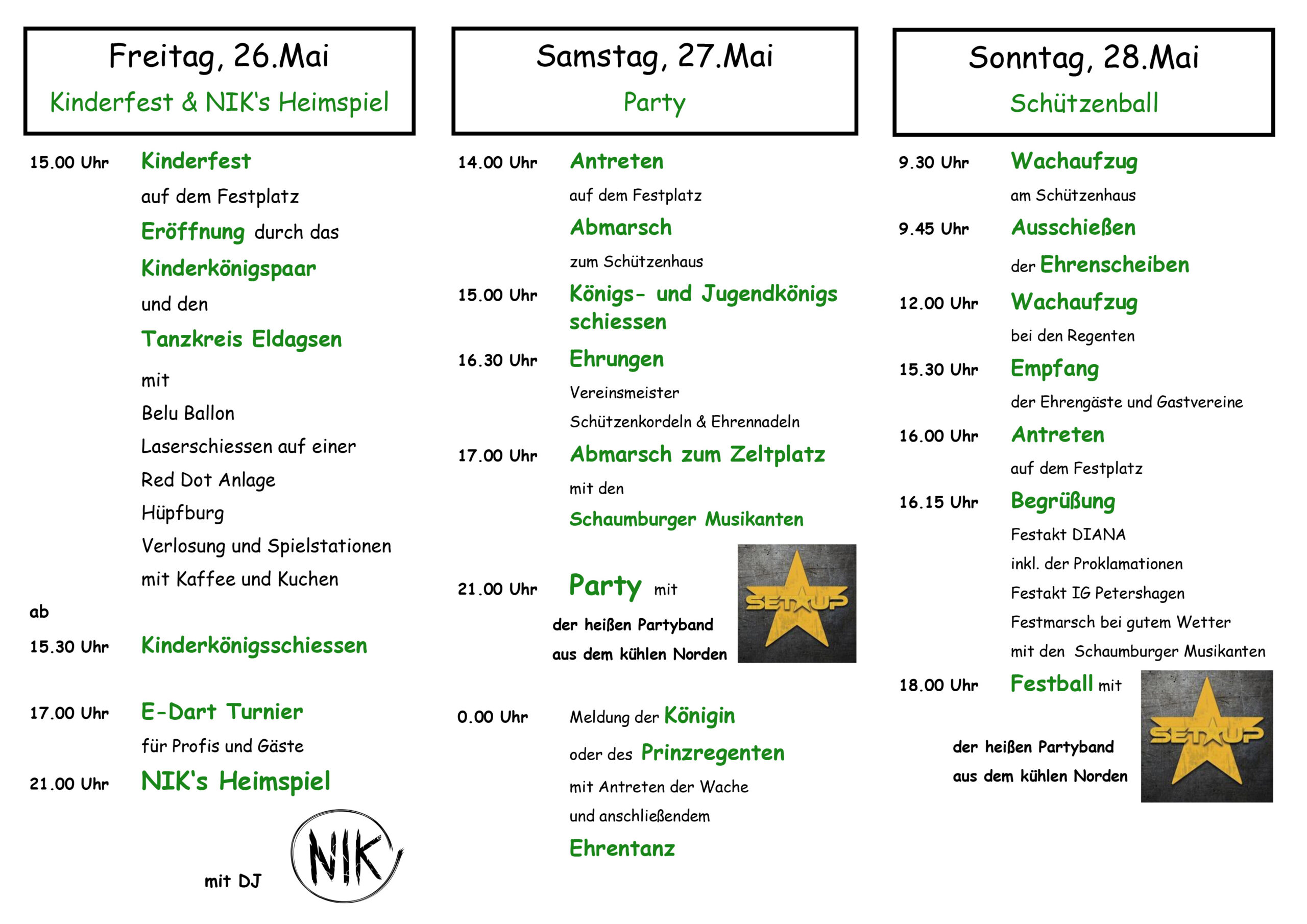 Freitag, 26.Mai
Kinderfest & NIK's Heimspiel

15.00 Uhr Kinderfest
auf dem Festplatz
Eröffnung durch das
Kinderkönigspaar
und den
Tanzkreis Eldagsen

mit
Belu Ballon
Laserschiessen auf einer
Red Dot Anlage
Hüpfburg
Verlosung und Spielstationen
mit Kaffee und Kuchen

ab
15.30 Uhr Kinderkönigsschiessen

17.00 Uhr E-Dart Turnier
für Profis und Gäste

21.00 Uhr NIK's Heimspiel

mit DJ NIK

Samstag, 27.Mai
Party

14.00 Uhr Antreten
auf dem Festplatz
Abmarsch
zum Schützenhaus

15.00 Uhr Königs- und Jugendkönigs schiessen

16.30 Uhr Ehrungen
Vereinsmeister
Schützenkordeln & Ehrennadeln

17.00 Uhr Abmarsch zum Zeltplatz
mit den
Schaumburger Musikanten

21.00 Uhr Party mit
der heißen Partyband
aus dem kühlen Norden

SETUP

0.00 Uhr Meldung der Königin
oder des Prinzregenten
mit Antreten der Wache
und anschließendem
Ehrentanz

Sonntag, 28.Mai
Schützenball

9.30 Uhr Wachaufzug
am Schützenhaus

9.45 Uhr Ausschießen
der Ehrenscheiben

12.00 Uhr Wachaufzug
bei den Regenten

15.30 Uhr Empfang
der Ehrengäste und Gastvereine

16.00 Uhr Antreten
auf dem Festplatz

16.15 Uhr Begrüßung
Festakt DIANA
inkl. der Proklamationen
Festakt IG Petershagen
Festmarsch bei gutem Wetter
mit den Schaumburger Musikanten

18.00 Uhr Festball mit

der heißen Partyband
aus dem kühlen Norden

SETUP